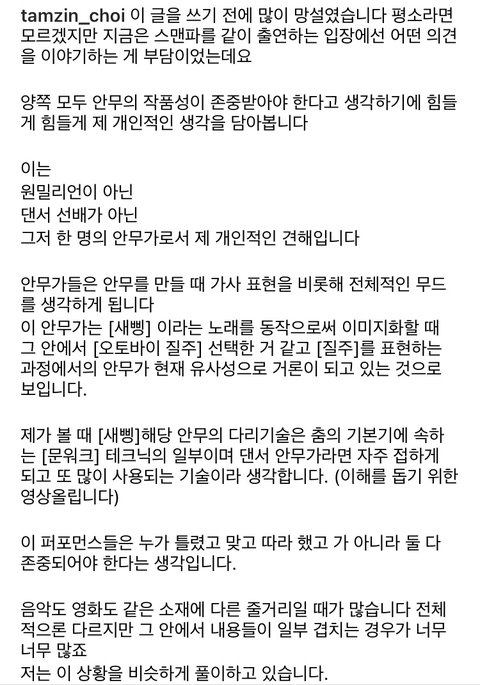 tamzin_choi 이 글을 쓰기 전에 많이 망설였습니다 평소라면 모르겠지만 지금은 스맨파를 같이 출연하는 입장에선 어떤 의견을 이야기하는 게 부담이었는데요

양쪽 모두 안무의 작품성이 존중받아야 한다고 생각하기에 힘들게 힘들게 제 개인적인 생각을 담아봅니다

이는
원밀리언이 아닌
댄서 선배가 아닌
그저 한 명의 안무가로서 제 개인적인 견해입니다

안무가들은 안무를 만들 때 가사 표현을 비롯해 전체적인 무드를 생각하게 됩니다
이 안무가는 [새삥] 이라는 노래를 동작으로써 이미지화할 때 그 안에서 [오토바이 질주] 선택한 거 같고 [질주]를 표현하는 과정에서의 안무가 현재 유사성으로 거론이 되고 있는 것으로 보입니다.

제가 볼 때 [새삥]해당 안무의 다리기술은 춤의 기본기에 속하는 [문워크] 테크닉의 일부이며 댄서 안무가라면 자주 접하게 되고 또 많이 사용되는 기술이라 생각합니다. (이해를 돕기 위한 영상올립니다)

이 퍼포먼스들은 누가 틀렸고 맞고 따라 했고 가 아니라 둘 다 존중되어야 한다는 생각입니다.

음악도 영화도 같은 소재에 다른 줄거리일 때가 많습니다 전체적으론 다르지만 그 안에서 내용들이 일부 겹치는 경우가 너무 너무 많죠
저는 이 상황을 비슷하게 풀이하고 있습니다.